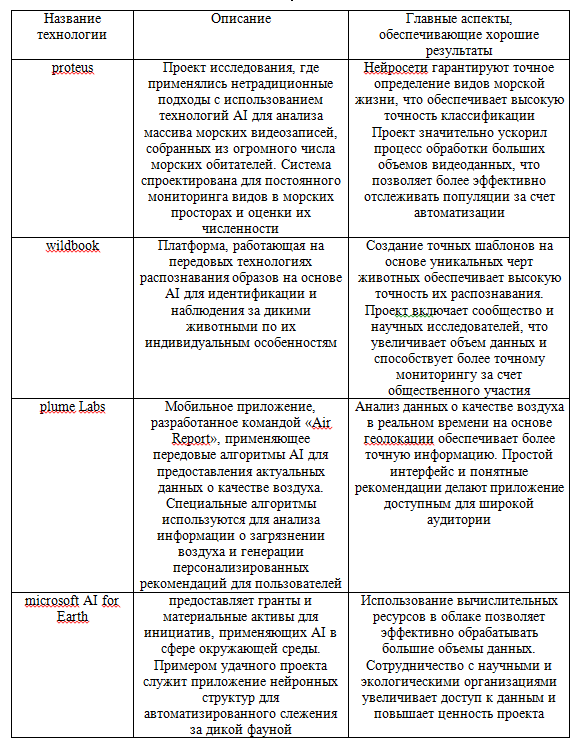 | Название технологии | Описание | Главные аспекты, обеспечивающие хорошие результаты |
|---|---|---|
| proteus | Проект исследования, где применялись нетрадиционные подходы с использованием технологий AI для анализа массива морских видеозаписей, собранных из огромного числа морских обитателей. Система спроектирована для постоянного мониторинга видов в морских просторах и оценки их численности | Нейросети гарантируют точное определение видов морской жизни, что обеспечивает высокую точность классификации Проект значительно ускорил процесс обработки больших объемов видеоданных, что позволяет более эффективно отслеживать популяции за счет автоматизации |
| wildbook | Платформа, работающая на передовых технологиях распознавания образов на основе AI для идентификации и наблюдения за дикими животными по их индивидуальным особенностям | Создание точных шаблонов на основе уникальных черт животных обеспечивает высокую точность их распознавания. Проект включает сообщество и научных исследователей, что увеличивает объем данных и способствует более точному мониторингу за счет общественного участия |
| plume Labs | Мобильное приложение, разработанное командой «Air Report», применяющее передовые алгоритмы AI для предоставления актуальных данных о качестве воздуха. Специальные алгоритмы используются для анализа информации о загрязнении воздуха и генерации персонализированных рекомендаций для пользователей | Анализ данных о качестве воздуха в реальном времени на основе геолокации обеспечивает более точную информацию. Простой интерфейс и понятные рекомендации делают приложение доступным для широкой аудитории |
| microsoft AI for Earth | предоставляет гранты и материальные активы для инициатив, применяющих AI в сфере окружающей среды. Примером удачного проекта служит приложение нейронных структур для автоматизированного слежения за дикой фауной | Использование вычислительных ресурсов в облаке позволяет эффективно обрабатывать большие объемы данных. Сотрудничество с научными и экологическими организациями увеличивает доступ к данным и повышает ценность проекта |